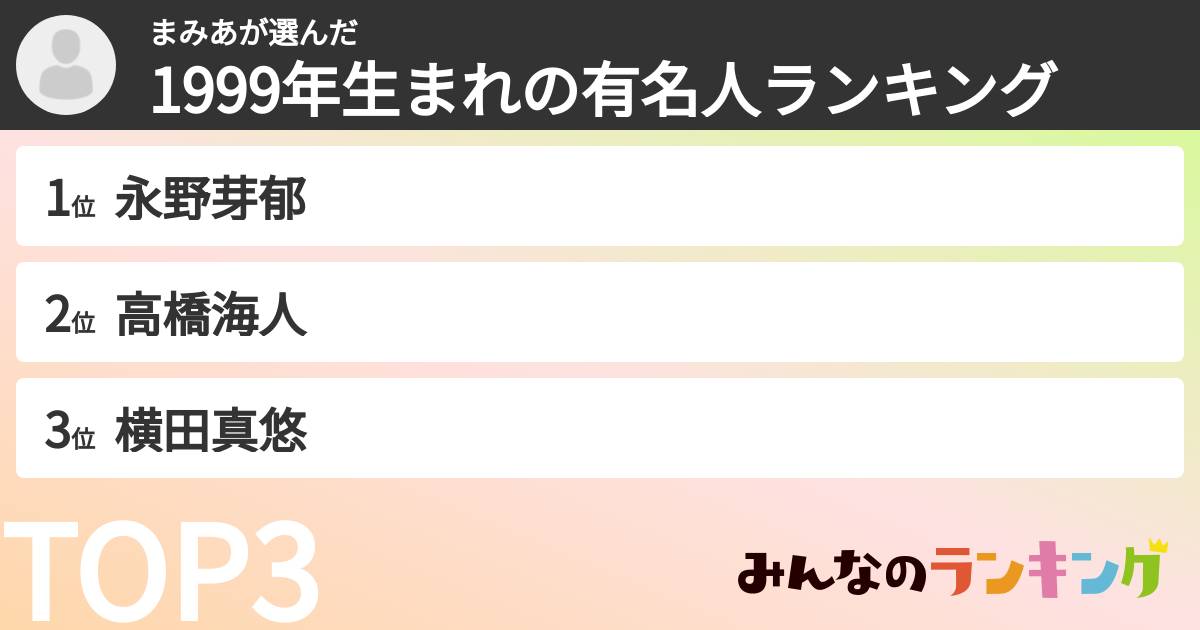 まみあが選んだ
1999年生まれの有名人ランキング

1位 永野芽郁

2位 高橋海人

3位 横田真悠

TOP3

みんなのランキング